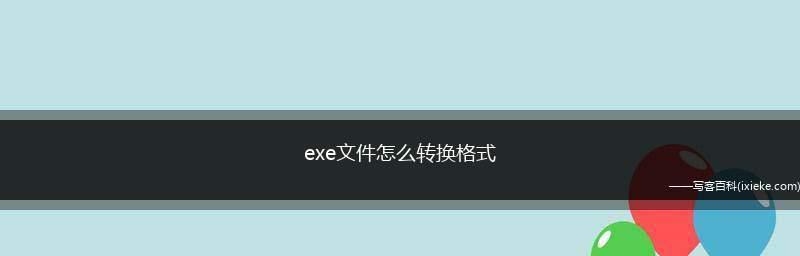 exe文件怎么转换格式

——写客百科(ixieke.com)